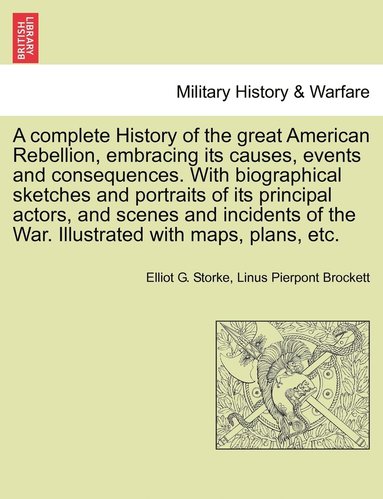 BRITISH LIBRARY

Military History & Warfare

A complete History of the great American Rebellion, embracing its causes, events and consequences. With biographical sketches and portraits of its principal actors, and scenes and incidents of the War. Illustrated with maps, plans, etc.

Elliot G. Storke, Linus Pierpont Brockett